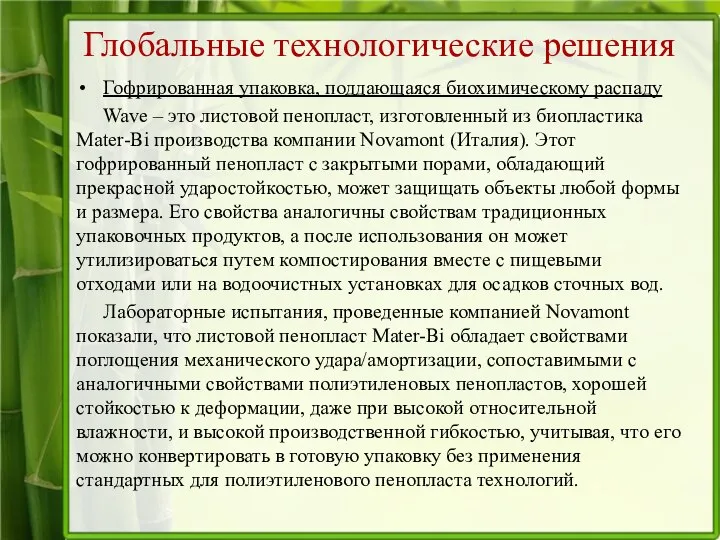 Глобальные технологические решения

• Гофрированная упаковка, поддающаяся биохимическому распаду

Wave – это листовой пенопласт, изготовленный из биопластика Mater-Bi производства компании Novamont (Италия). Этот гофрированный пенопласт с закрытыми порами, обладающий прекрасной ударостойкостью, может защищать объекты любой формы и размера. Его свойства аналогичны свойствам традиционных упаковочных продуктов, а после использования он может утилизироваться путем компостирования вместе с пищевыми отходами или на водоочистных установках для осадков сточных вод.

Лабораторные испытания, проведенные компанией Novamont показали, что листовой пенопласт Mater-Bi обладает свойствами поглощения механического удара/амортизации, сопоставимыми с аналогичными свойствами полиэтиленовых пенопластов, хорошей стойкостью к деформации, даже при высокой относительной влажности, и высокой производственной гибкостью, учитывая, что его можно конвертировать в готовую упаковку без применения стандартных для полиэтиленового пенопласта технологий.